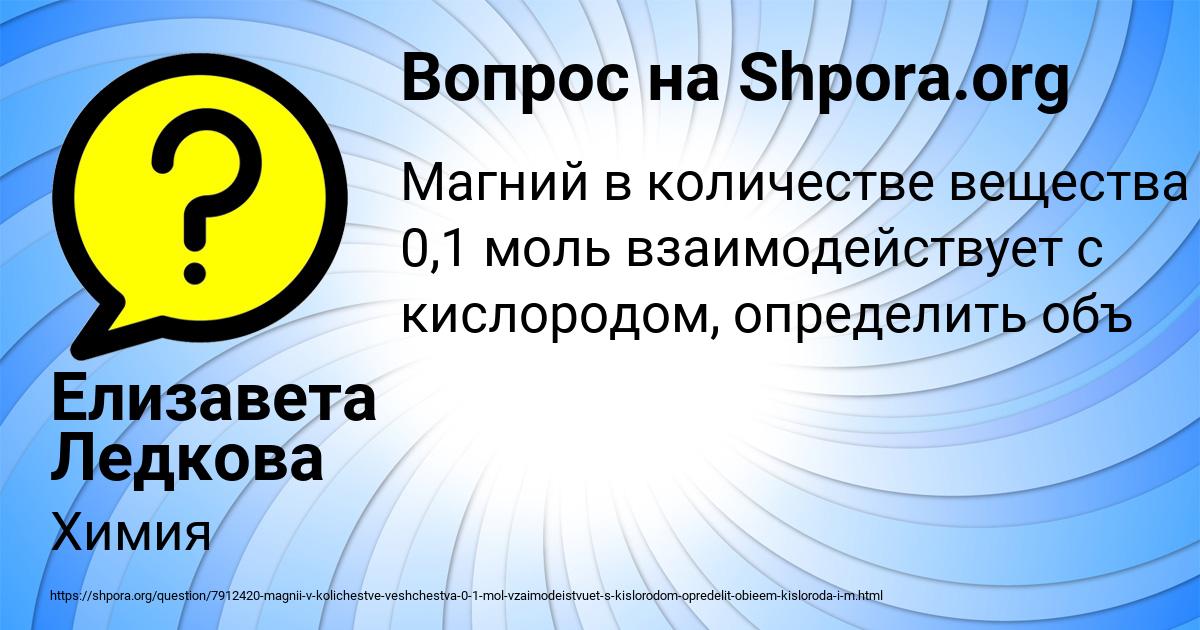 Вопрос на Shpora.org

Магний в количестве вещества 0,1 моль взаимодействует с кислородом, определить объ

Елизавета Ледкова

Химия

https://shpora.org/question/7912420-magnii-v-kolichestve-veshchestva-0-1-mol-vzaimodeistvuet-s-kislorodom-opredelit-obieem-kisloroda-i-m.html